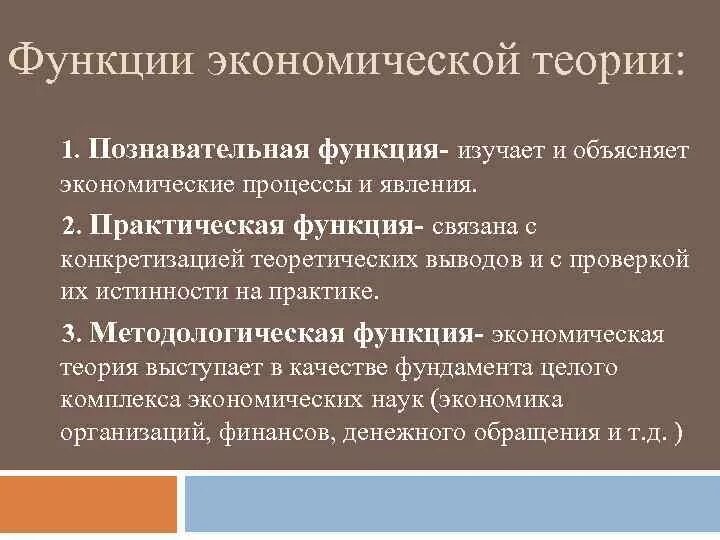 Функции экономической теории:

1. Познавательная функция- изучает и объясняет экономические процессы и явления.

2. Практическая функция- связана с конкретизацией теоретических выводов и с проверкой их истинности на практике.

3. Методологическая функция- экономическая теория выступает в качестве фундамента целого комплекса экономических наук (экономика организаций, финансов, денежного обращения и т.д. )